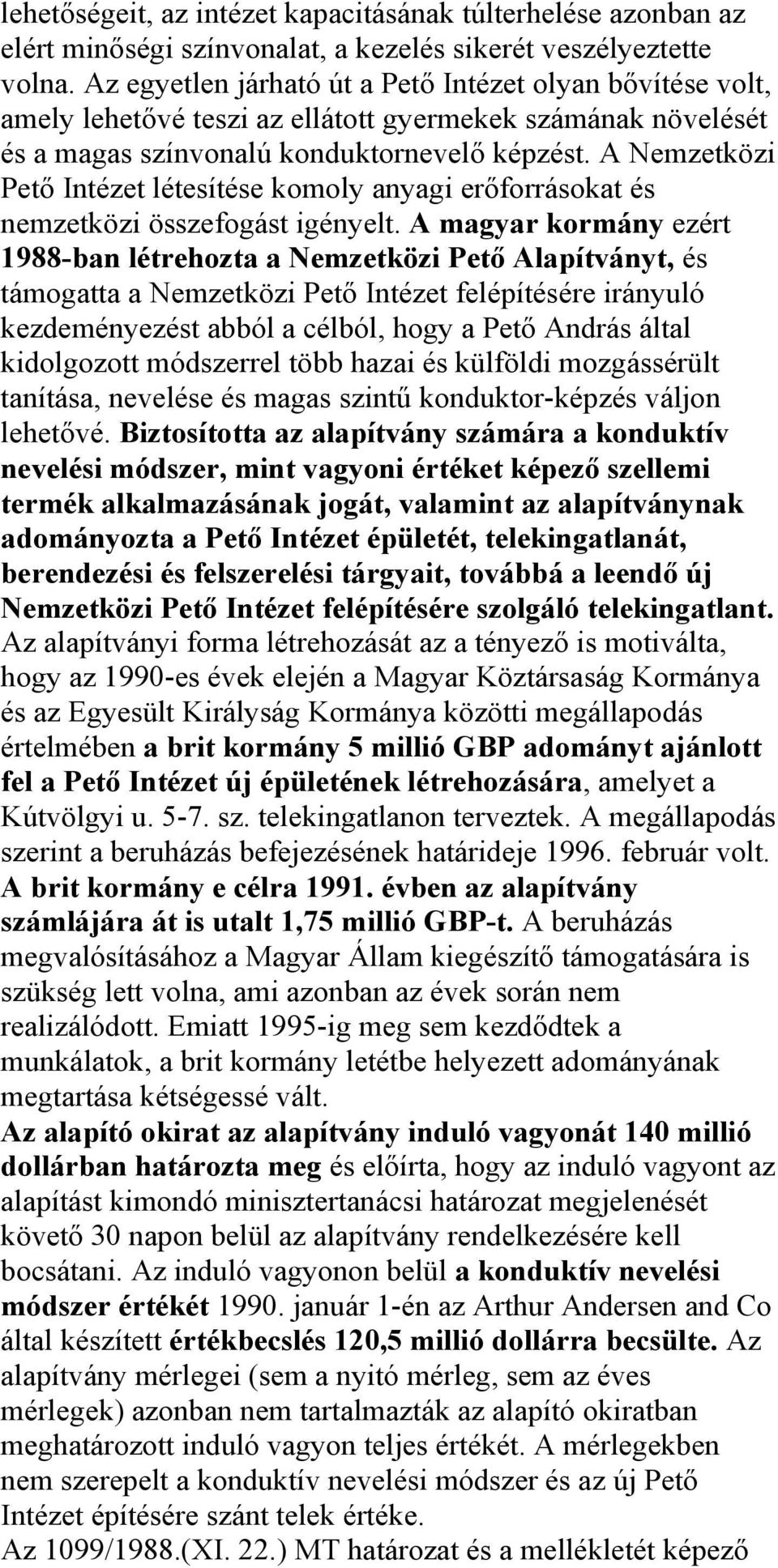 lehetőségeit, az intézet kapacitásának túlterhelése azonban az elért minőségi színvonalat, a kezelés sikerét veszélyeztette volna. Az egyetlen járható út a Pető Intézet olyan bővítése volt, amely lehetővé teszi az ellátott gyermekek számának növelését és a magas színvonalú konduktornevelő képzést. A Nemzetközi Pető Intézet létesítése komoly anyagi erőforrásokat és nemzetközi összefogást igényelt. A magyar kormány ezért 1988-ban létrehozta a Nemzetközi Pető Alapítványt, és támogatta a Nemzetközi Pető Intézet felépítésére irányuló kezdeményezést abból a célból, hogy a Pető András által kidolgozott módszerrel több hazai és külföldi mozgássérült tanítása, nevelése és magas szintű konduktor-képzés váljon lehetővé. Biztosította az alapítvány számára a konduktív nevelési módszer, mint vagyoni értéket képező szellemi termék alkalmazásának jogát, valamint az alapítványnak adományozta a Pető Intézet épületét, telekingatlanát, berendezési és felszerelési tárgyait, továbbá a leendő új Nemzetközi Pető Intézet felépítésére szolgáló telekingatlant. Az alapítványi forma létrehozását az a tényező is motiválta, hogy az 1990-es évek elején a Magyar Köztársaság Kormánya és az Egyesült Királyság Kormánya közötti megállapodás értelmében a brit kormány 5 millió GBP adományt ajánlott fel a Pető Intézet új épületének létrehozására, amelyet a Kútvölgyi u. 5-7. sz. telekingatlanon terveztek. A megállapodás szerint a beruházás befejezésének határideje 1996. február volt. A brit kormány e célra 1991. évben az alapítvány számlájára át is utalt 1,75 millió GBP-t. A beruházás megvalósításához a Magyar Állam kiegészítő támogatására is szükség lett volna, ami azonban az évek során nem realizálódott. Emiatt 1995-ig meg sem kezdődtek a munkálatok, a brit kormány letétbe helyezett adományának megtartása kétségessé vált.
Az alapító okirat az alapítvány induló vagyonát 140 millió dollárban határozta meg és előírta, hogy az induló vagyont az alapítást kimondó minisztertanácsi határozat megjelenését követő 30 napon belül az alapítvány rendelkezésére kell bocsátani. Az induló vagyonon belül a konduktív nevelési módszer értékét 1990. január 1-én az Arthur Andersen and Co által készített értékbecslés 120,5 millió dollárra becsülte. Az alapítvány mérlegei (sem a nyitó mérleg, sem az éves mérlegek) azonban nem tartalmazták az alapító okiratban meghatározott induló vagyon teljes értékét. A mérlegekben nem szerepelt a konduktív nevelési módszer és az új Pető Intézet építésére szánt telek értéke.
Az 1099/1988.(XI. 22.) MT határozat és a mellékletét képező